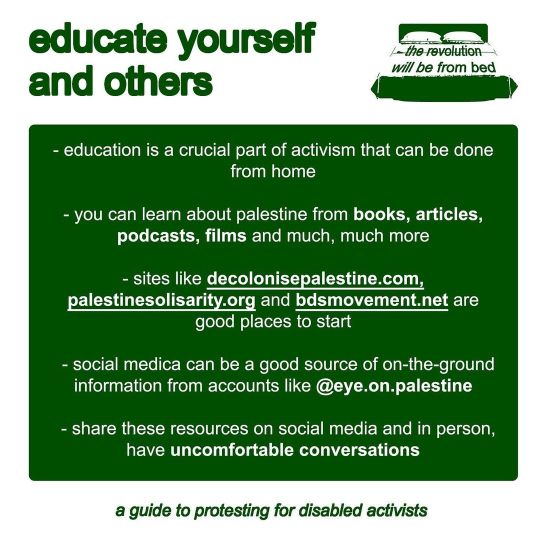 educate yourself and others

the revolution will be from bed

- education is a crucial part of activism that can be done from home

- you can learn about palestine from books, articles, podcasts, films and much, much more

- sites like decolonisepalestine.com, palestinesolisarity.org and bdsmovement.net are good places to start

- social medica can be a good source of on-the-ground information from accounts like @eye.on.palestine

- share these resources on social media and in person, have uncomfortable conversations

a guide to protesting for disabled activists